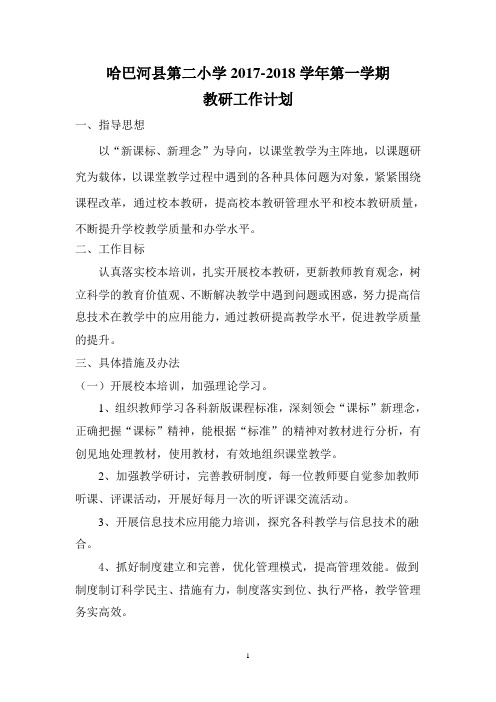 哈巴河县第二小学 2017-2018 学年第一学期
教研工作计划

一、指导思想

以“新课标、新理念”为导向，以课堂教学为主阵地，以课题研究为载体，以课堂教学过程中遇到的各种具体问题为对象，紧紧围绕课程改革，通过校本教研，提高校本教研管理水平和校本教研质量，不断提升学校教学质量和办学水平。

二、工作目标

认真落实校本培训，扎实开展校本教研，更新教师教育观念，树立科学的教育价值观、不断解决教学中遇到问题或困惑，努力提高信息技术在教学中的应用能力，通过教研提高教学水平，促进教学质量的提升。

三、具体措施及办法

（一）开展校本培训，加强理论学习。

1、组织教师学习各科新版课程标准，深刻领会“课标”新理念，正确把握“课标”精神，能根据“标准”的精神对教材进行分析，有创见地处理教材，使用教材，有效地组织课堂教学。

2、加强教学研讨，完善教研制度，每一位教师要自觉参加教师听课、评课活动，开展好每月一次的听评课交流活动。

3、开展信息技术应用能力培训，探究各科教学与信息技术的融合。

4、抓好制度建立和完善，优化管理模式，提高管理效能。做到制度制订科学民主、措施有力，制度落实到位、执行严格，教学管理务实高效。

1